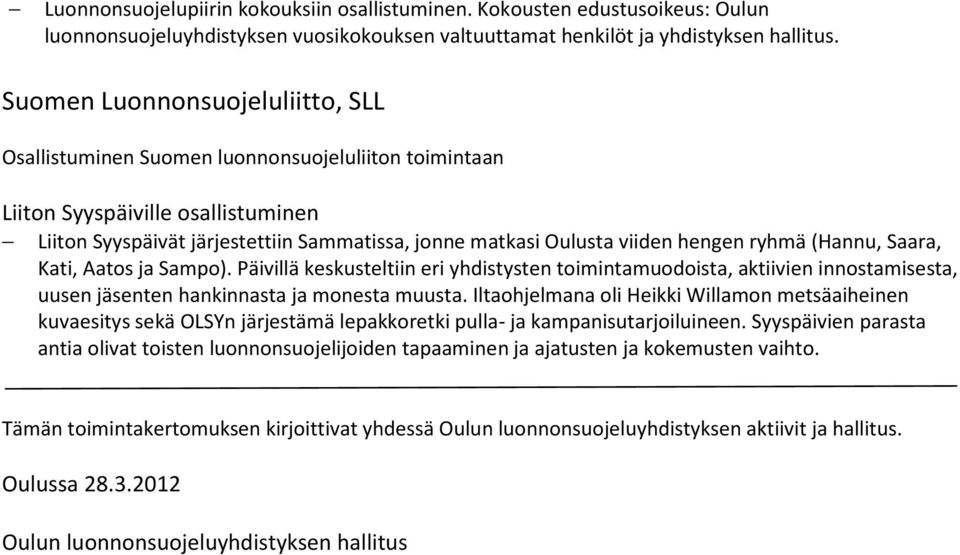 – Luonnonsuojelupiirin kokouksiin osallistuminen. Kokousten edustusoikeus: Oulun luonnonsuojeluyhdistyksen vuosikokouksen valtuuttamat henkilöt ja yhdistyksen hallitus.

Suomen Luonnonsuojeluliitto, SLL

Osallistuminen Suomen luonnonsuojeluliiton toimintaan

Liiton Syyspäiville osallistuminen

– Liiton Syyspäivät järjestettiin Sammatissa, jonne matkasi Oulusta viiden hengen ryhmä (Hannu, Saara, Kati, Aatos ja Sampo). Päivillä keskusteltiin eri yhdistysten toimintamuodoista, aktiivien innostamisesta, uusen jäsenten hankinnasta ja monesta muusta. Iltaohjelmana oli Heikki Willamon metsäaiheinen kuvaesitys sekä OLSYn järjestämä lepakkoretki pulla- ja kampanisutarjoiluineen. Syyspäivien parasta antia olivat toisten luonnonsuojelijoiden tapaaminen ja ajatusten ja kokemusten vaihto.

Tämän toimintakertomuksen kirjoittivat yhdessä Oulun luonnonsuojeluyhdistyksen aktiivit ja hallitus.

Oulussa 28.3.2012

Oulun luonnonsuojeluyhdistyksen hallitus